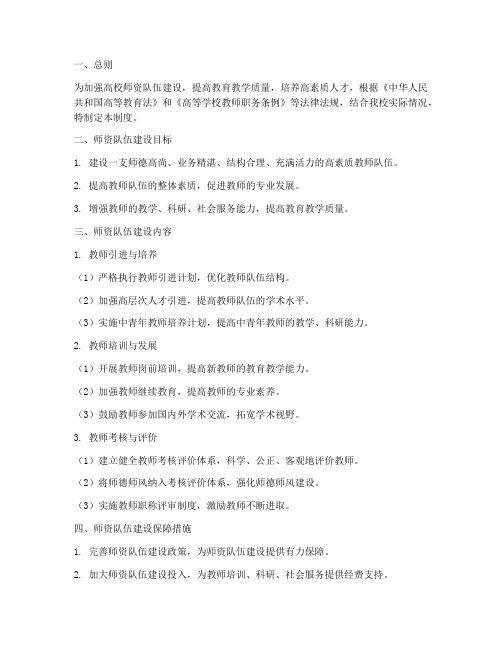 一、总则

为加强高校师资队伍建设，提高教育教学质量，培养高素质人才，根据《中华人民共和国高等教育法》和《高等学校教师职务条例》等法律法规，结合我校实际情况，特制定本制度。

二、师资队伍建设目标

1. 建设一支师德高尚、业务精湛、结构合理、充满活力的高素质教师队伍。

2. 提高教师队伍的整体素质，促进教师的专业发展。

3. 增强教师的教学、科研、社会服务能力，提高教育教学质量。

三、师资队伍建设内容

1. 教师引进与培养

（1）严格执行教师引进计划，优化教师队伍结构。

（2）加强高层次人才引进，提高教师队伍的学术水平。

（3）实施中青年教师培养计划，提高中青年教师的教学、科研能力。

2. 教师培训与发展

（1）开展教师岗前培训，提高新教师的教育教学能力。

（2）加强教师继续教育，提高教师的专业素养。

（3）鼓励教师参加国内外学术交流，拓宽学术视野。

3. 教师考核与评价

（1）建立健全教师考核评价体系，科学、公正、客观地评价教师。

（2）将师德师风纳入考核评价体系，强化师德师风建设。

（3）实施教师职称评审制度，激励教师不断进取。

四、师资队伍建设保障措施

1. 完善师资队伍建设政策，为师资队伍建设提供有力保障。

2. 加大师资队伍建设投入，为教师培训、科研、社会服务提供经费支持。